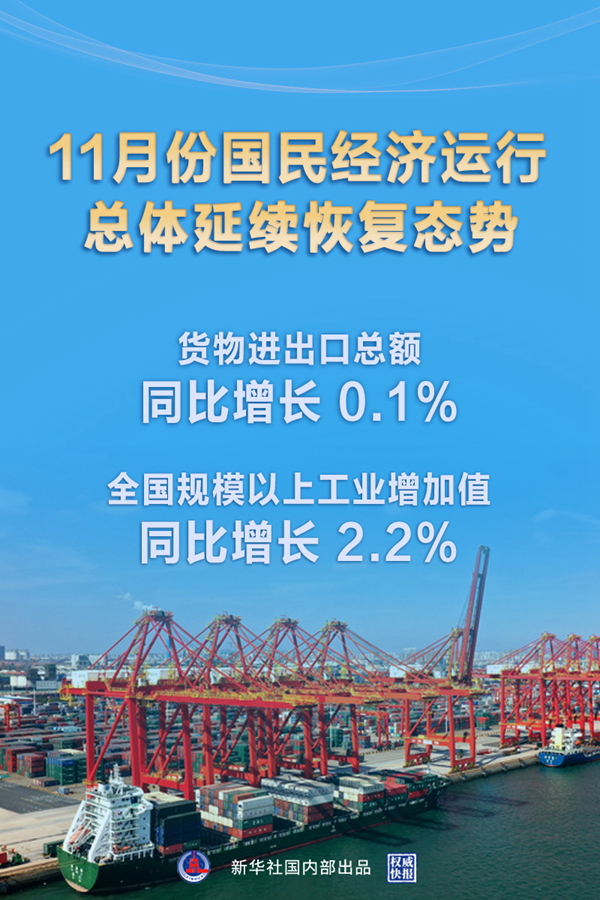 11月份国民经济运行
总体延续恢复态势

货物进出口总额
同比增长 0.1%

全国规模以上工业增加值
同比增长 2.2%

新华社国内部出品

权威快报